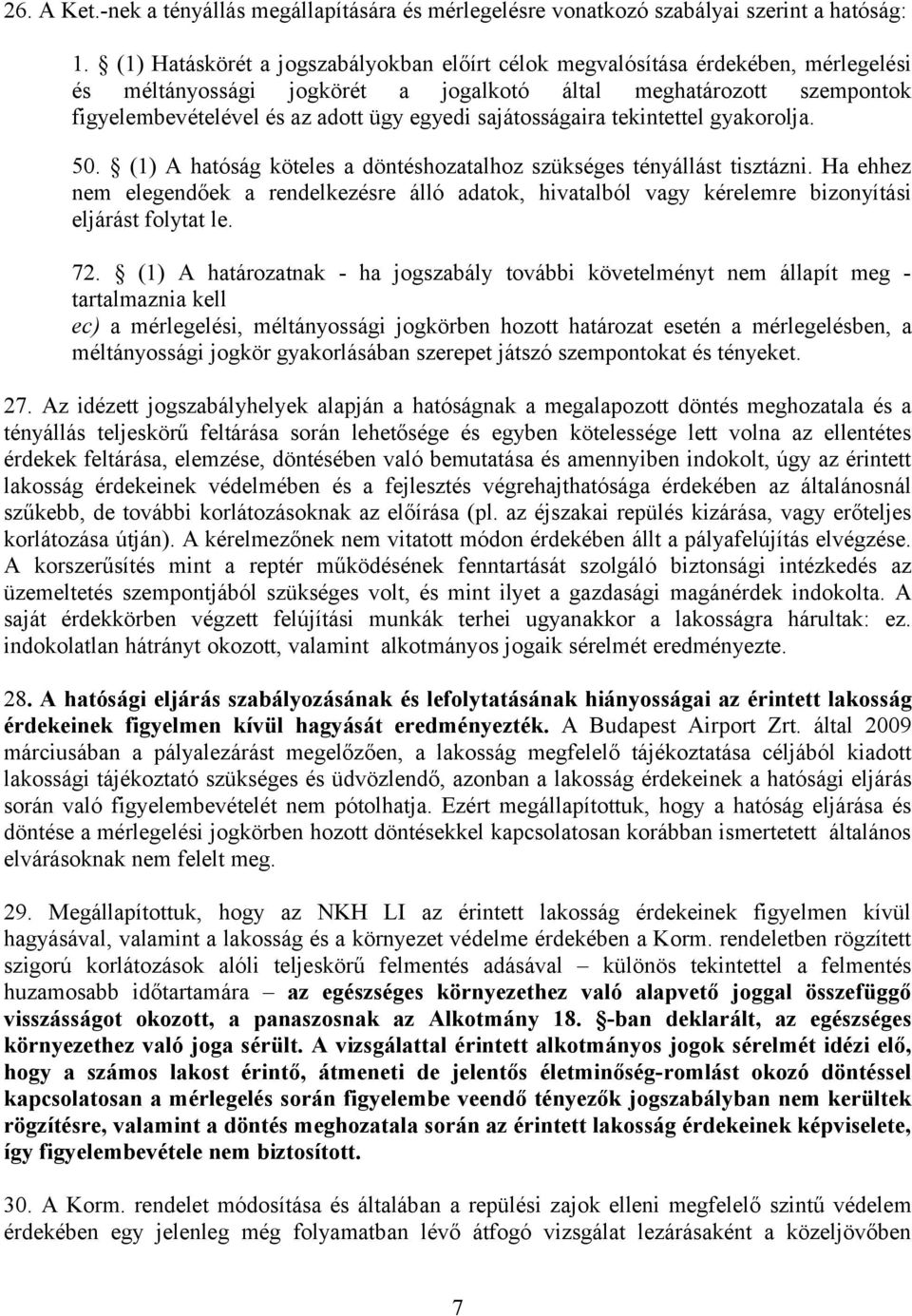 26. A Ket.-nek a tényállás megállapítására és mérlegelésre vonatkozó szabályai szerint a hatóság:

1. § (1) Hatáskörét a jogszabályokban előírt célok megvalósítása érdekében, mérlegelési és méltányossági jogkörét a jogalkotó által meghatározott szempontok figyelembevételével és az adott ügy egyedi sajátosságaira tekintettel gyakorolja.

50. § (1) A hatóság köteles a döntéshozatalhoz szükséges tényállást tisztázni. Ha ehhez nem elegendőek a rendelkezésre álló adatok, hivatalból vagy kérelemre bizonyítási eljárást folytat le.

72. § (1) A határozatnak - ha jogszabály további követelményt nem állapít meg - tartalmaznia kell
ec) a mérlegelési, méltányossági jogkörben hozott határozat esetén a mérlegelésben, a méltányossági jogkör gyakorlásában szerepet játszó szempontokat és tényeket.

27. Az idézett jogszabályhelyek alapján a hatóságnak a megalapozott döntés meghozatala és a tényállás teljeskörű feltárása során lehetősége és egyben kötelessége lett volna az ellentétes érdekek feltárása, elemzése, döntésében való bemutatása és amennyiben indokolt, úgy az érintett lakosság érdekeinek védelmében és a fejlesztés végrehajthatósága érdekében az általánosnál szűkebb, de további korlátozásoknak az előírása (pl. az éjszakai repülés kizárása, vagy erőteljes korlátozása útján). A kérelmezőnek nem vitatott módon érdekében állt a pályafelújítás elvégzése. A korszerűsítés mint a reptér működésének fenntartását szolgáló biztonsági intézkedés az üzemeltetés szempontjából szükséges volt, és mint ilyet a gazdasági magánérdek indokolta. A saját érdekkörben végzett felújítási munkák terhei ugyanakkor a lakosságra hárultak: ez. indokolatlan hátrányt okozott, valamint alkotmányos jogaik sérelmét eredményezte.

28. A hatósági eljárás szabályozásának és lefolytatásának hiányosságai az érintett lakosság érdekeinek figyelmen kívül hagyását eredményezték. A Budapest Airport Zrt. által 2009 márciusában a pályalezárást megelőzően, a lakosság megfelelő tájékoztatása céljából kiadott lakossági tájékoztató szükséges és üdvözlendő, azonban a lakosság érdekeinek a hatósági eljárás során való figyelembevételét nem pótolhatja. Ezért megállapítottuk, hogy a hatóság eljárása és döntése a mérlegelési jogkörben hozott döntésekkel kapcsolatosan korábban ismertetett általános elvárásoknak nem felelt meg.

29. Megállapítottuk, hogy az NKH LI az érintett lakosság érdekeinek figyelmen kívül hagyásával, valamint a lakosság és a környezet védelme érdekében a Korm. rendeletben rögzített szigorú korlátozások alóli teljeskörű felmentés adásával – különös tekintettel a felmentés huzamosabb időtartamára – az egészséges környezethez való alapvető joggal összefüggő visszásságot okozott, a panaszosnak az Alkotmány 18. §-ban deklarált, az egészséges környezethez való joga sérült. A vizsgálattal érintett alkotmányos jogok sérelmét idézi elő, hogy a számos lakost érintő, átmeneti de jelentős életminőség-romlást okozó döntéssel kapcsolatosan a mérlegelés során figyelembe veendő tényezők jogszabályban nem kerültek rögzítésre, valamint a döntés meghozatala során az érintett lakosság érdekeinek képviselete, így figyelembevétele nem biztosított.

30. A Korm. rendelet módosítása és általában a repülési zajok elleni megfelelő szintű védelem érdekében egy jelenleg még folyamatban lévő átfogó vizsgálat lezárásaként a közeljövőben

7